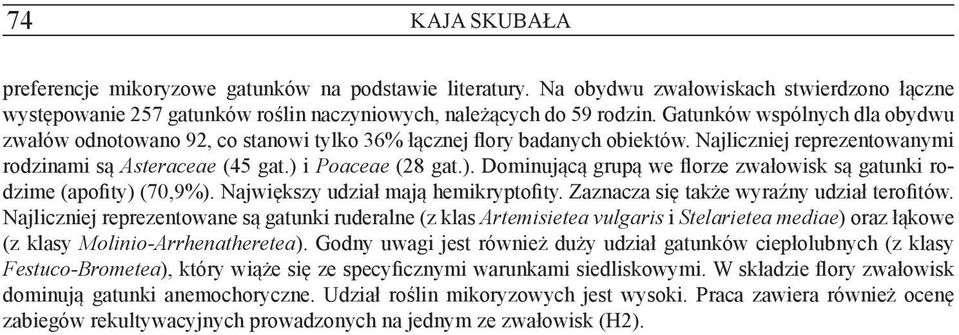 74

KAJA SKUBAŁA

preferencje mikoryzowe gatunków na podstawie literatury. Na obydwu zwałowiskach stwierdzono łączne występowanie 257 gatunków roślin naczyniowych, należących do 59 rodzin. Gatunków wspólnych dla obydwu zwałów odnotowano 92, co stanowi tylko 36% łącznej flory badanych obiektów. Najliczniej reprezentowanymi rodzinami są Asteraceae (45 gat.) i Poaceae (28 gat.). Dominującą grupą we florze zwałowisk są gatunki rodzime (apofity) (70,9%). Największy udział mają hemikryptofity. Zaznacza się także wyraźny udział terofitów. Najliczniej reprezentowane są gatunki ruderalne (z klas Artemisietea vulgaris i Stelarietea mediae) oraz łąkowe (z klasy Molinio-Arrhenatheretea). Godny uwagi jest również duży udział gatunków ciepłolubnych (z klasy Festuco-Brometea), który wiąże się ze specyficznymi warunkami siedliskowymi. W składzie flory zwałowisk dominują gatunki anemochoryczne. Udział roślin mikoryzowych jest wysoki. Praca zawiera również ocenę zabiegów rekultywacyjnych prowadzonych na jednym ze zwałowisk (H2).